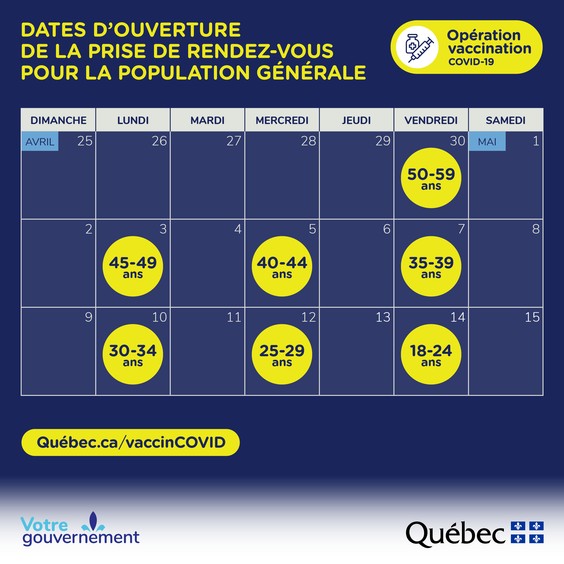 DATES D'OUVERTURE DE LA PRISE DE RENDEZ-VOUS POUR LA POPULATION GÉNÉRALE

Opération vaccination COVID-19

| DIMANCHE | LUNDI | MARDI | MERCREDI | JEUDI | VENDREDI | SAMEDI |
|---|---|---|---|---|---|---|
| AVRIL 25 | 26 | 27 | 28 | 29 | 30 50-59 ans | MAI 1 |
| 2 | 3 45-49 ans | 4 | 5 40-44 ans | 6 | 7 35-39 ans | 8 |
| 9 | 10 30-34 ans | 11 | 12 25-29 ans | 13 | 14 18-24 ans | 15 |

Québec.ca/vaccinCOVID

Votre gouvernement

Québec